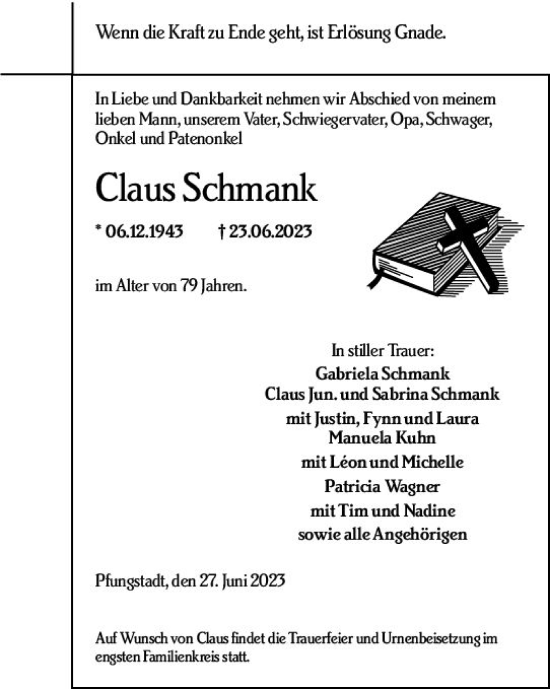 Wenn die Kraft zu Ende geht, ist Erlösung Gnade.

In Liebe und Dankbarkeit nehmen wir Abschied von meinem lieben Mann, unserem Vater, Schwiegervater, Opa, Schwager, Onkel und Patenonkel

Claus Schmank

* 06.12.1943 † 23.06.2023

im Alter von 79 Jahren.

In stiller Trauer:
Gabriela Schmank
Claus Jun. und Sabrina Schmank
mit Justin, Fynn und Laura
Manuela Kuhn
mit Léon und Michelle
Patricia Wagner
mit Tim und Nadine
sowie alle Angehörigen

Pfungstadt, den 27. Juni 2023

Auf Wunsch von Claus findet die Trauerfeier und Urnenbeisetzung im engsten Familienkreis statt.